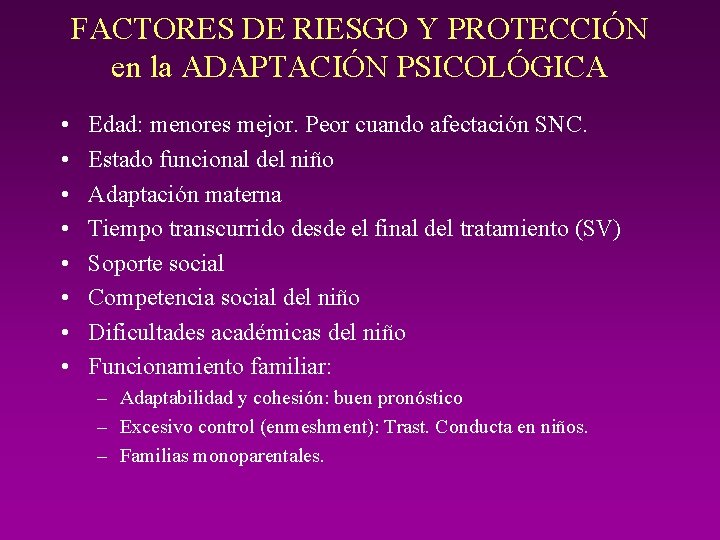 FACTORES DE RIESGO Y PROTECCIÓN en la ADAPTACIÓN PSICOLÓGICA

• Edad: menores mejor. Peor cuando afectación SNC.
• Estado funcional del niño
• Adaptación materna
• Tiempo transcurrido desde el final del tratamiento (SV)
• Soporte social
• Competencia social del niño
• Dificultades académicas del niño
• Funcionamiento familiar:
– Adaptabilidad y cohesión: buen pronóstico
– Excesivo control (enmeshment): Trast. Conducta en niños.
– Familias monoparentales.